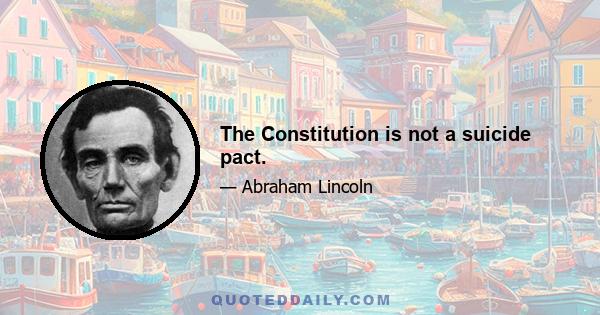 The Constitution is not a suicide pact.

— Abraham Lincoln

QUOTEDDAILY.COM